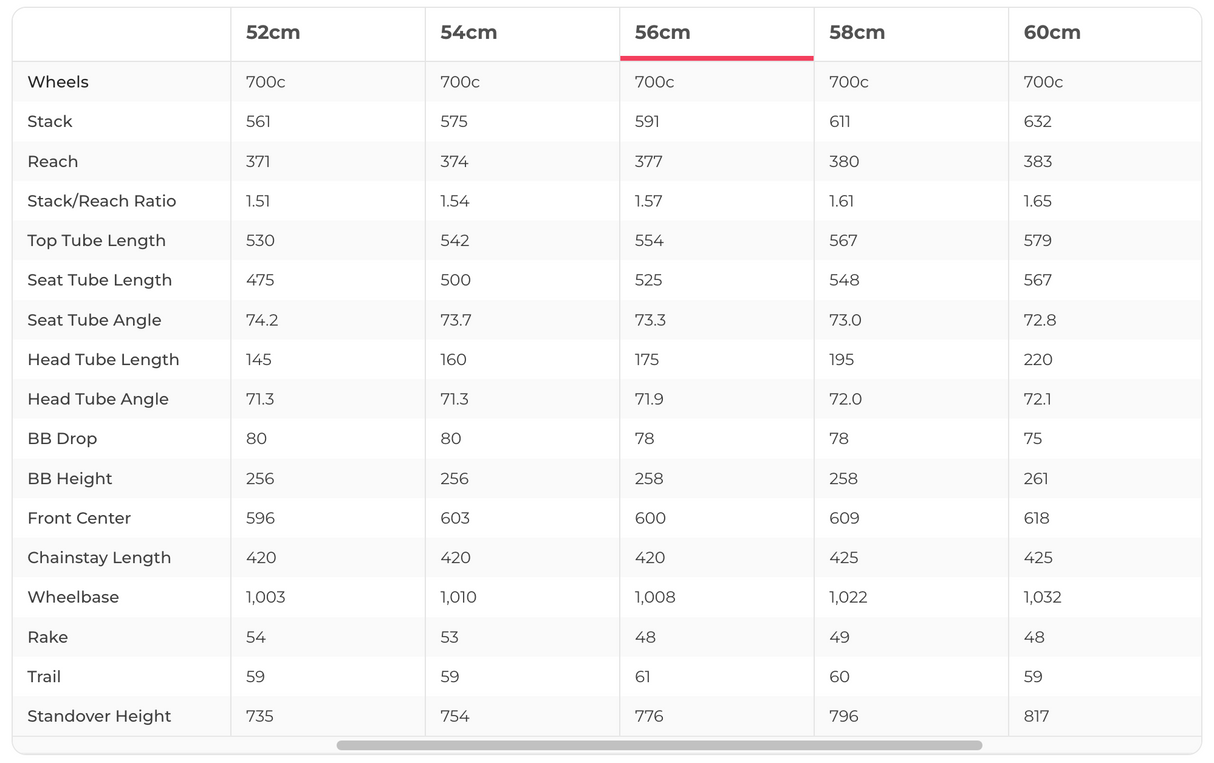 | | 52cm | 54cm | 56cm | 58cm | 60cm |
|---|---|---|---|---|---|
| Wheels | 700c | 700c | 700c | 700c | 700c |
| Stack | 561 | 575 | 591 | 611 | 632 |
| Reach | 371 | 374 | 377 | 380 | 383 |
| Stack/Reach Ratio | 1.51 | 1.54 | 1.57 | 1.61 | 1.65 |
| Top Tube Length | 530 | 542 | 554 | 567 | 579 |
| Seat Tube Length | 475 | 500 | 525 | 548 | 567 |
| Seat Tube Angle | 74.2 | 73.7 | 73.3 | 73.0 | 72.8 |
| Head Tube Length | 145 | 160 | 175 | 195 | 220 |
| Head Tube Angle | 71.3 | 71.3 | 71.9 | 72.0 | 72.1 |
| BB Drop | 80 | 80 | 78 | 78 | 75 |
| BB Height | 256 | 256 | 258 | 258 | 261 |
| Front Center | 596 | 603 | 600 | 609 | 618 |
| Chainstay Length | 420 | 420 | 420 | 425 | 425 |
| Wheelbase | 1,003 | 1,010 | 1,008 | 1,022 | 1,032 |
| Rake | 54 | 53 | 48 | 49 | 48 |
| Trail | 59 | 59 | 61 | 60 | 59 |
| Standover Height | 735 | 754 | 776 | 796 | 817 |